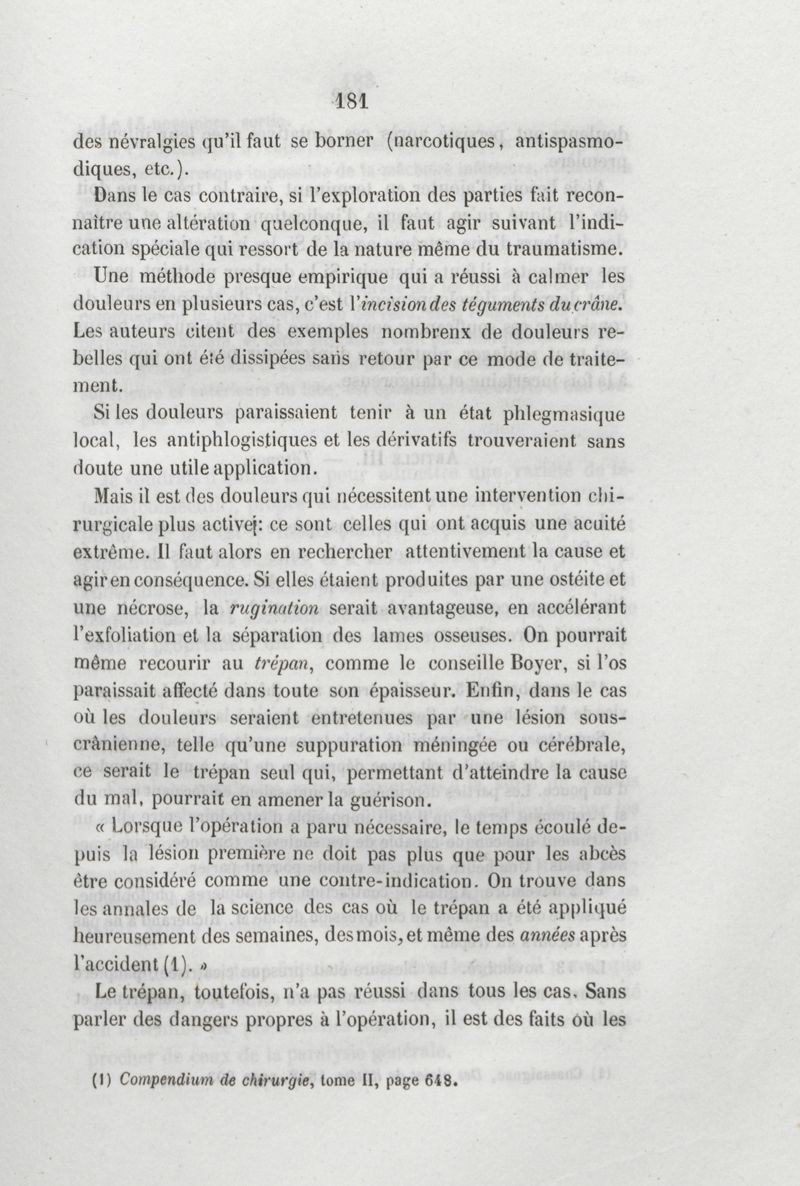 181

des névralgies qu'il faut se borner (narcotiques, antispasmodiques, etc.).

Dans le cas contraire, si l'exploration des parties fait reconnaître une altération quelconque, il faut agir suivant l'indication spéciale qui ressort de la nature même du traumatisme.

Une méthode presque empirique qui a réussi à calmer les douleurs en plusieurs cas, c'est l'incision des téguments du crâne. Les auteurs citent des exemples nombrenx de douleurs rebelles qui ont été dissipées sans retour par ce mode de traitement.

Si les douleurs paraissaient tenir à un état phlegmasique local, les antiphlogistiques et les dérivatifs trouveraient sans doute une utile application.

Mais il est des douleurs qui nécessitent une intervention chirurgicale plus active: ce sont celles qui ont acquis une acuité extrême. Il faut alors en rechercher attentivement la cause et agir en conséquence. Si elles étaient produites par une ostéite et une nécrose, la rugination serait avantageuse, en accélérant l'exfoliation et la séparation des lames osseuses. On pourrait même recourir au trépan, comme le conseille Boyer, si l'os paraissait affecté dans toute son épaisseur. Enfin, dans le cas où les douleurs seraient entretenues par une lésion sous-crânienne, telle qu'une suppuration méningée ou cérébrale, ce serait le trépan seul qui, permettant d'atteindre la cause du mal, pourrait en amener la guérison.

« Lorsque l'opération a paru nécessaire, le temps écoulé depuis la lésion première ne doit pas plus que pour les abcès être considéré comme une contre-indication. On trouve dans les annales de la science des cas où le trépan a été appliqué heureusement des semaines, des mois, et même des années après l'accident (1). »

Le trépan, toutefois, n'a pas réussi dans tous les cas. Sans parler des dangers propres à l'opération, il est des faits où les

(1) Compendium de chirurgie, tome II, page 648.